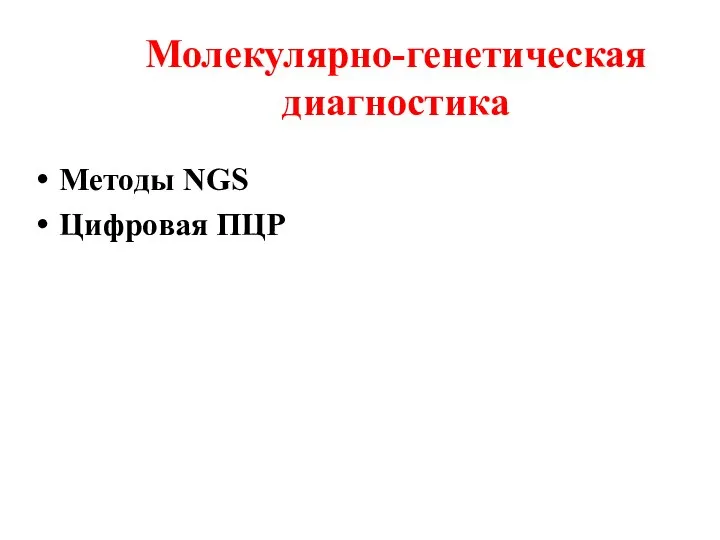 Молекулярно-генетическая диагностика

• Методы NGS
• Цифровая ПЦР